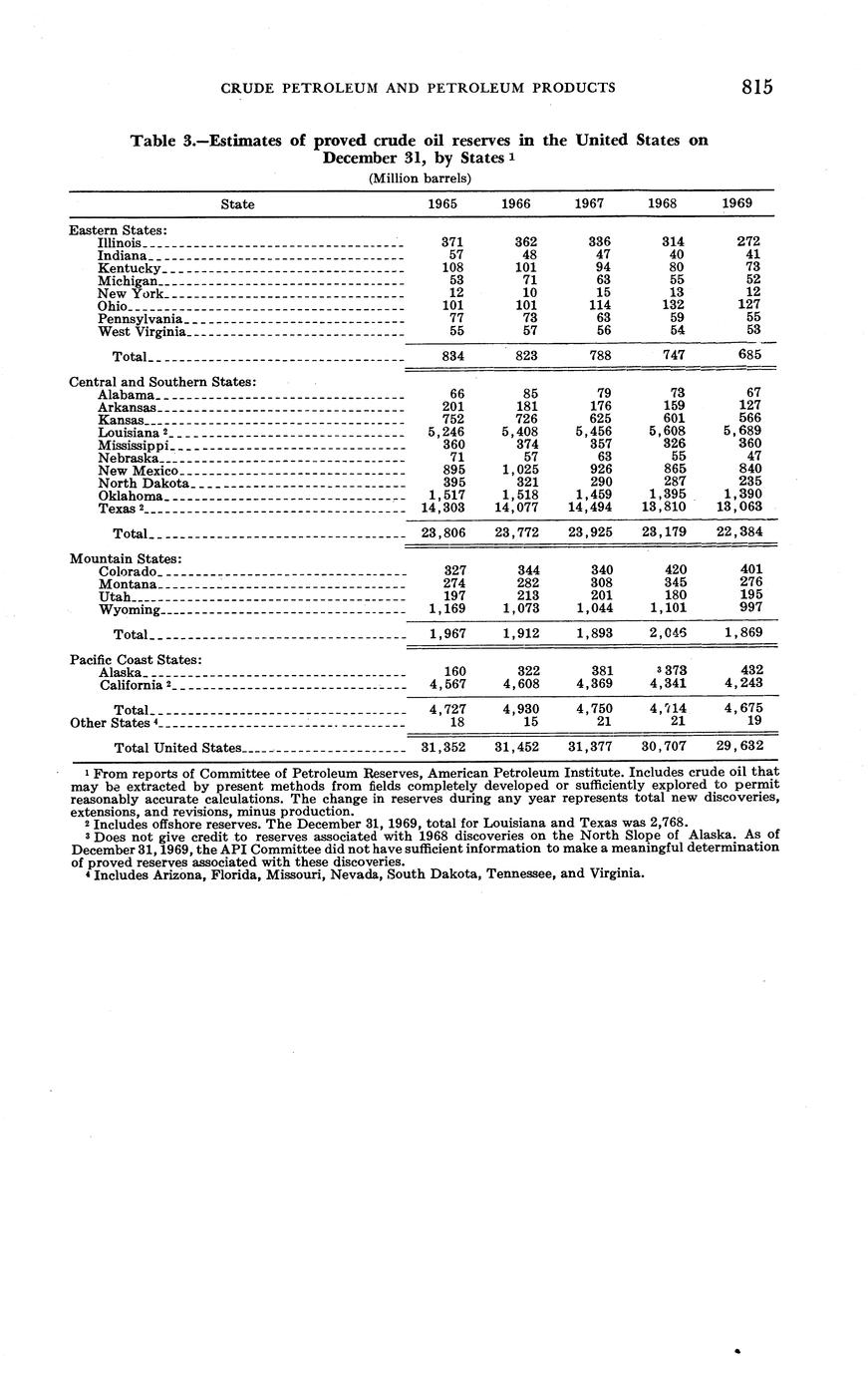 CRUDE PETROLEUM AND PETROLEUM PRODUCTS 815

Table 3.—Estimates of proved crude oil reserves in the United States on December 31, by States $^1$

(Million barrels)

| State | 1965 | 1966 | 1967 | 1968 | 1969 |
|---|---|---|---|---|---|
| Eastern States: | | | | | |
| Illinois | 371 | 362 | 336 | 314 | 272 |
| Indiana | 57 | 48 | 47 | 40 | 41 |
| Kentucky | 108 | 101 | 94 | 80 | 73 |
| Michigan | 53 | 71 | 63 | 55 | 52 |
| New York | 12 | 10 | 15 | 13 | 12 |
| Ohio | 101 | 101 | 114 | 132 | 127 |
| Pennsylvania | 77 | 73 | 63 | 59 | 55 |
| West Virginia | 55 | 57 | 56 | 54 | 53 |
| Total | 834 | 823 | 788 | 747 | 685 |
| Central and Southern States: | | | | | |
| Alabama | 66 | 85 | 79 | 73 | 67 |
| Arkansas | 201 | 181 | 176 | 159 | 127 |
| Kansas | 752 | 726 | 625 | 601 | 566 |
| Louisiana $^2$ | 5,246 | 5,408 | 5,456 | 5,608 | 5,689 |
| Mississippi | 360 | 374 | 357 | 326 | 360 |
| Nebraska | 71 | 57 | 63 | 55 | 47 |
| New Mexico | 895 | 1,025 | 926 | 865 | 840 |
| North Dakota | 395 | 321 | 290 | 287 | 235 |
| Oklahoma | 1,517 | 1,518 | 1,459 | 1,395 | 1,390 |
| Texas $^2$ | 14,303 | 14,077 | 14,494 | 13,810 | 13,063 |
| Total | 23,806 | 23,772 | 23,925 | 23,179 | 22,384 |
| Mountain States: | | | | | |
| Colorado | 327 | 344 | 340 | 420 | 401 |
| Montana | 274 | 282 | 308 | 345 | 276 |
| Utah | 197 | 213 | 201 | 180 | 195 |
| Wyoming | 1,169 | 1,073 | 1,044 | 1,101 | 997 |
| Total | 1,967 | 1,912 | 1,893 | 2,046 | 1,869 |
| Pacific Coast States: | | | | | |
| Alaska | 160 | 322 | 381 | $^3$ 373 | 432 |
| California $^2$ | 4,567 | 4,608 | 4,369 | 4,341 | 4,243 |
| Total | 4,727 | 4,930 | 4,750 | 4,714 | 4,675 |
| Other States $^4$ | 18 | 15 | 21 | 21 | 19 |
| Total United States | 31,352 | 31,452 | 31,377 | 30,707 | 29,632 |

$^1$ From reports of Committee of Petroleum Reserves, American Petroleum Institute. Includes crude oil that may be extracted by present methods from fields completely developed or sufficiently explored to permit reasonably accurate calculations. The change in reserves during any year represents total new discoveries, extensions, and revisions, minus production.
$^2$ Includes offshore reserves. The December 31, 1969, total for Louisiana and Texas was 2,768.
$^3$ Does not give credit to reserves associated with 1968 discoveries on the North Slope of Alaska. As of December 31, 1969, the API Committee did not have sufficient information to make a meaningful determination of proved reserves associated with these discoveries.
$^4$ Includes Arizona, Florida, Missouri, Nevada, South Dakota, Tennessee, and Virginia.